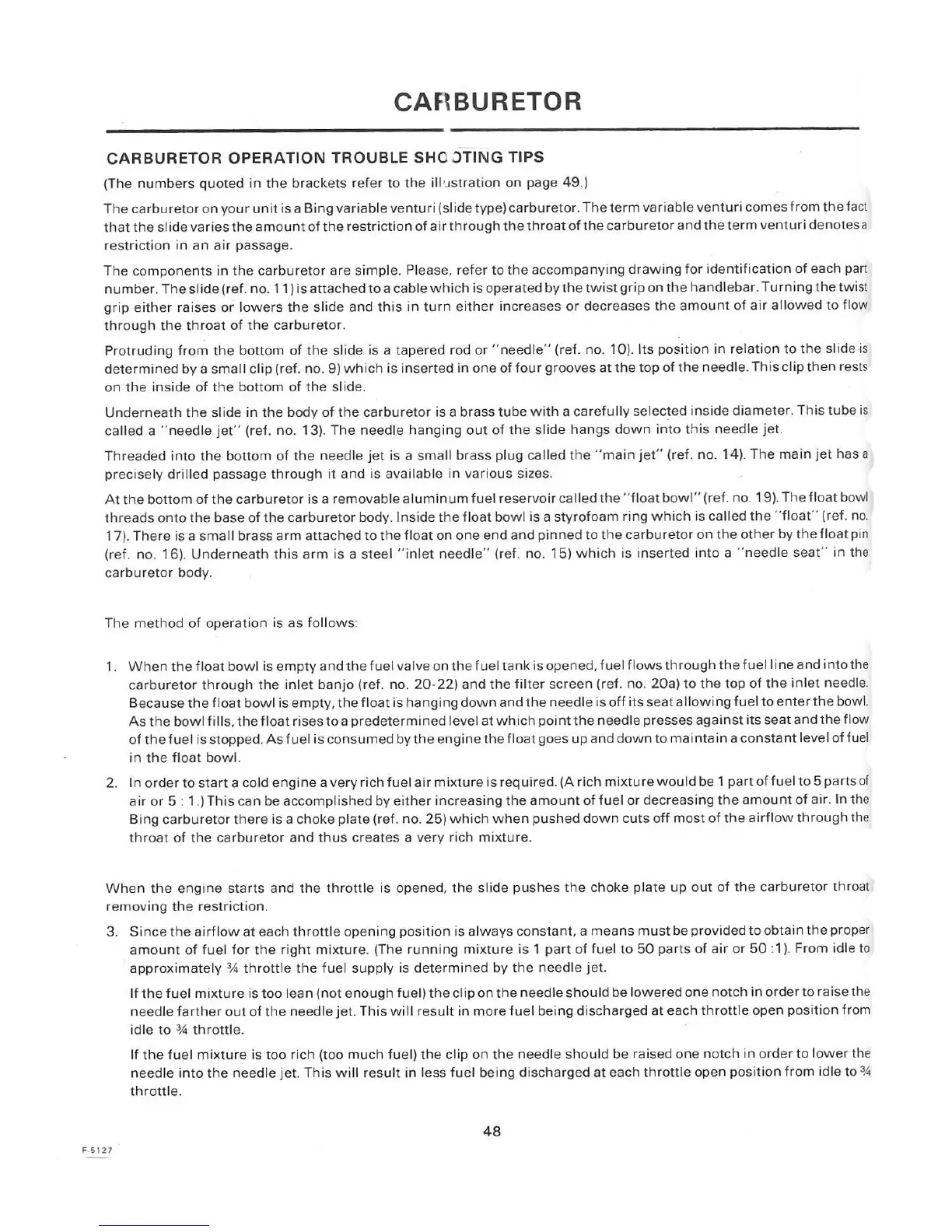 CARBURETOR

CARBURETOR OPERATION TROUBLE SHOOTING TIPS

(The numbers quoted in the brackets refer to the illustration on page 49.)

The carburetor on your unit is a Bing variable venturi (slide type) carburetor. The term variable venturi comes from the fact that the slide varies the amount of the restriction of air through the throat of the carburetor and the term venturi denotes a restriction in an air passage.

The components in the carburetor are simple. Please, refer to the accompanying drawing for identification of each part number. The slide (ref. no. 11) is attached to a cable which is operated by the twist grip on the handlebar. Turning the twist grip either raises or lowers the slide and this in turn either increases or decreases the amount of air allowed to flow through the throat of the carburetor.

Protruding from the bottom of the slide is a tapered rod or "needle" (ref. no. 10). Its position in relation to the slide is determined by a small clip (ref. no. 9) which is inserted in one of four grooves at the top of the needle. This clip then rests on the inside of the bottom of the slide.

Underneath the slide in the body of the carburetor is a brass tube with a carefully selected inside diameter. This tube is called a "needle jet" (ref. no. 13). The needle hanging out of the slide hangs down into this needle jet.

Threaded into the bottom of the needle jet is a small brass plug called the "main jet" (ref. no. 14). The main jet has a precisely drilled passage through it and is available in various sizes.

At the bottom of the carburetor is a removable aluminum fuel reservoir called the "float bowl" (ref. no. 19). The float bowl threads onto the base of the carburetor body. Inside the float bowl is a styrofoam ring which is called the "float" (ref. no. 17). There is a small brass arm attached to the float on one end and pinned to the carburetor on the other by the float pin (ref. no. 16). Underneath this arm is a steel "inlet needle" (ref. no. 15) which is inserted into a "needle seat" in the carburetor body.

The method of operation is as follows:

1. When the float bowl is empty and the fuel valve on the fuel tank is opened, fuel flows through the fuel line and into the carburetor through the inlet banjo (ref. no. 20-22) and the filter screen (ref. no. 20a) to the top of the inlet needle. Because the float bowl is empty, the float is hanging down and the needle is off its seat allowing fuel to enter the bowl. As the bowl fills, the float rises to a predetermined level at which point the needle presses against its seat and the flow of the fuel is stopped. As fuel is consumed by the engine the float goes up and down to maintain a constant level of fuel in the float bowl.

2. In order to start a cold engine a very rich fuel air mixture is required. (A rich mixture would be 1 part of fuel to 5 parts of air or 5 : 1.) This can be accomplished by either increasing the amount of fuel or decreasing the amount of air. In the Bing carburetor there is a choke plate (ref. no. 25) which when pushed down cuts off most of the airflow through the throat of the carburetor and thus creates a very rich mixture.

When the engine starts and the throttle is opened, the slide pushes the choke plate up out of the carburetor throat removing the restriction.

3. Since the airflow at each throttle opening position is always constant, a means must be provided to obtain the proper amount of fuel for the right mixture. (The running mixture is 1 part of fuel to 50 parts of air or 50 :1). From idle to approximately ¾ throttle the fuel supply is determined by the needle jet.

If the fuel mixture is too lean (not enough fuel) the clip on the needle should be lowered one notch in order to raise the needle farther out of the needle jet. This will result in more fuel being discharged at each throttle open position from idle to ¾ throttle.

If the fuel mixture is too rich (too much fuel) the clip on the needle should be raised one notch in order to lower the needle into the needle jet. This will result in less fuel being discharged at each throttle open position from idle to ¾ throttle.

48

F-5127